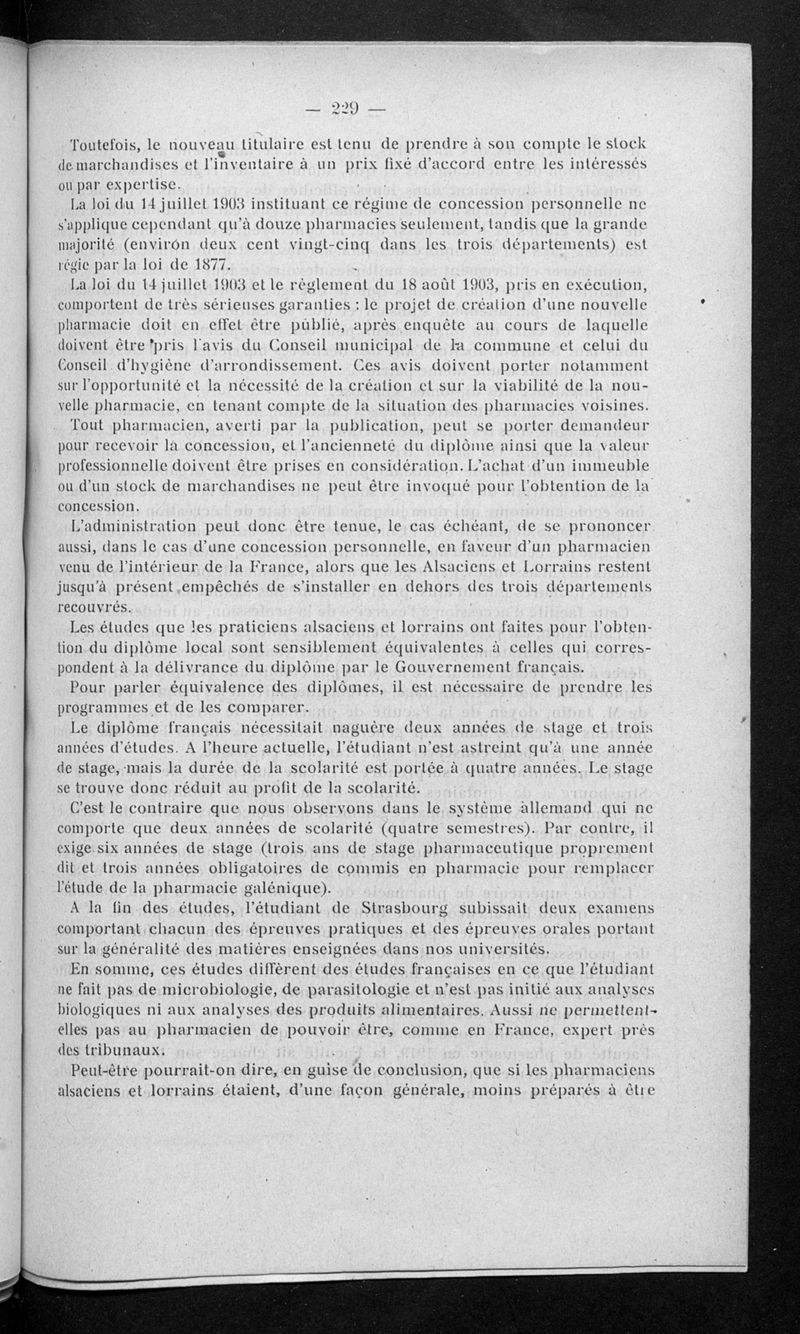 — 229 —

Toutefois, le nouveau titulaire est tenu de prendre à son compte le stock de marchandises et l'inventaire à un prix fixé d'accord entre les intéressés ou par expertise.

La loi du 14 juillet 1903 instituant ce régime de concession personnelle ne s'applique cependant qu'à douze pharmacies seulement, tandis que la grande majorité (environ deux cent vingt-cinq dans les trois départements) est régie par la loi de 1877.

La loi du 14 juillet 1903 et le règlement du 18 août 1903, pris en exécution, comportent de très sérieuses garanties : le projet de création d'une nouvelle pharmacie doit en effet être publié, après enquête au cours de laquelle doivent être pris l'avis du Conseil municipal de la commune et celui du Conseil d'hygiène d'arrondissement. Ces avis doivent porter notamment sur l'opportunité et la nécessité de la création et sur la viabilité de la nouvelle pharmacie, en tenant compte de la situation des pharmacies voisines.

Tout pharmacien, averti par la publication, peut se porter demandeur pour recevoir la concession, et l'ancienneté du diplôme ainsi que la valeur professionnelle doivent être prises en considération. L'achat d'un immeuble ou d'un stock de marchandises ne peut être invoqué pour l'obtention de la concession.

L'administration peut donc être tenue, le cas échéant, de se prononcer aussi, dans le cas d'une concession personnelle, en faveur d'un pharmacien venu de l'intérieur de la France, alors que les Alsaciens et Lorrains restent jusqu'à présent empêchés de s'installer en dehors des trois départements recouvrés.

Les études que les praticiens alsaciens et lorrains ont faites pour l'obtention du diplôme local sont sensiblement équivalentes à celles qui correspondent à la délivrance du diplôme par le Gouvernement français.

Pour parler équivalence des diplômes, il est nécessaire de prendre les programmes et de les comparer.

Le diplôme français nécessitait naguère deux années de stage et trois années d'études. A l'heure actuelle, l'étudiant n'est astreint qu'à une année de stage, mais la durée de la scolarité est portée à quatre années. Le stage se trouve donc réduit au profit de la scolarité.

C'est le contraire que nous observons dans le système allemand qui ne comporte que deux années de scolarité (quatre semestres). Par contre, il exige six années de stage (trois ans de stage pharmaceutique proprement dit et trois années obligatoires de commis en pharmacie pour remplacer l'étude de la pharmacie galénique).

A la fin des études, l'étudiant de Strasbourg subissait deux examens comportant chacun des épreuves pratiques et des épreuves orales portant sur la généralité des matières enseignées dans nos universités.

En somme, ces études diffèrent des études françaises en ce que l'étudiant ne fait pas de microbiologie, de parasitologie et n'est pas initié aux analyses biologiques ni aux analyses des produits alimentaires. Aussi ne permettent-elles pas au pharmacien de pouvoir être, comme en France, expert près des tribunaux.

Peut-être pourrait-on dire, en guise de conclusion, que si les pharmaciens alsaciens et lorrains étaient, d'une façon générale, moins préparés à être